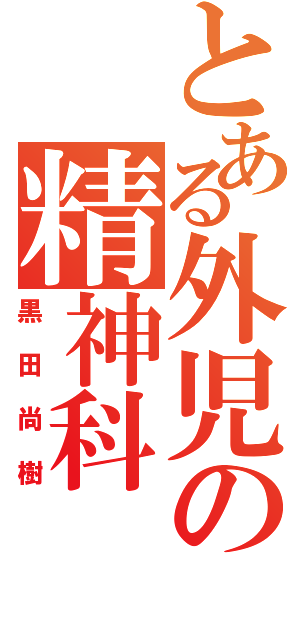 とある外児の
精神科
黒田尚樹